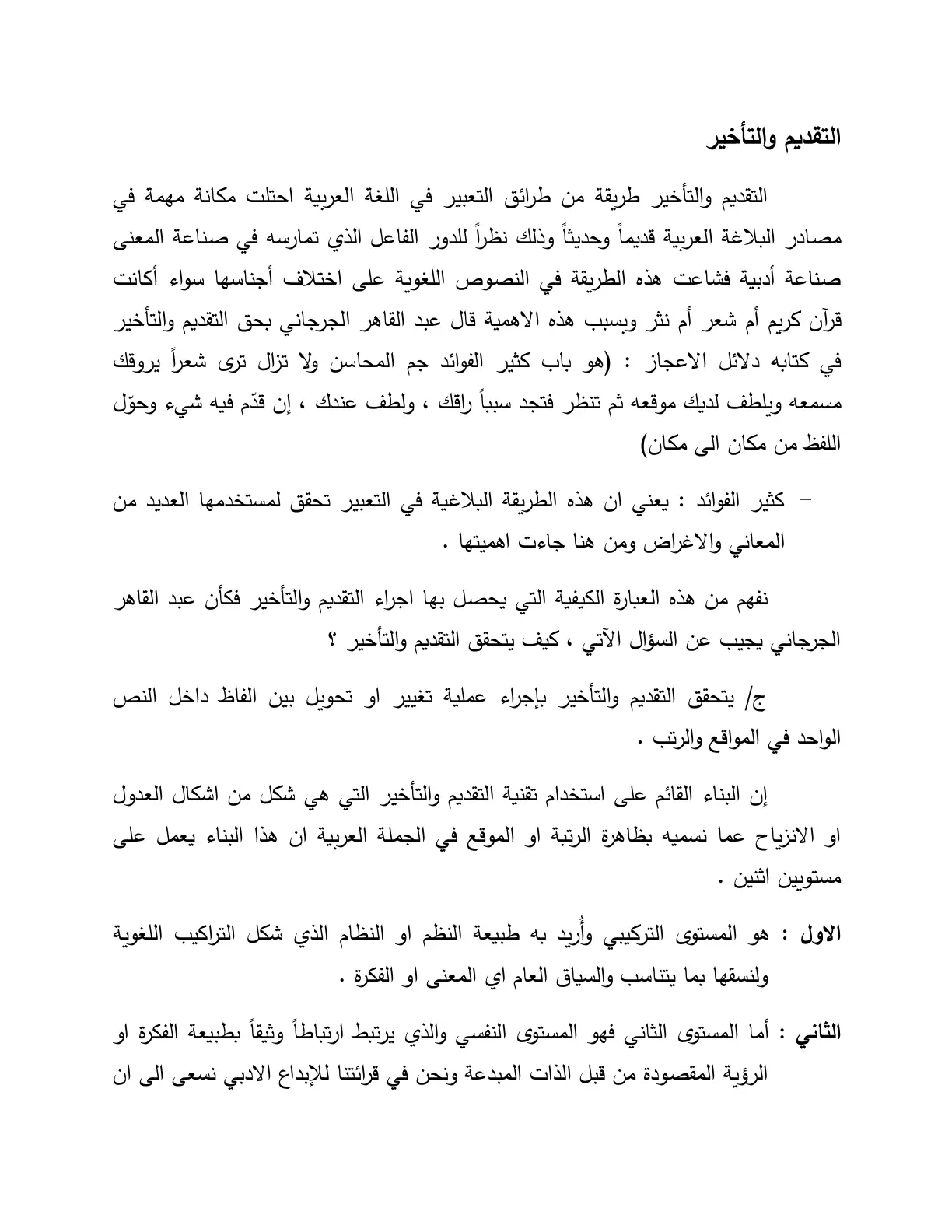 التقديم والتأخير

التقديم والتأخير طريقة من طرائق التعبير في اللغة العربية احتلت مكانة مهمة في مصادر البلاغة العربية قديماً وحديثاً وذلك نظراً للدور الفاعل الذي تمارسه في صناعة المعنى صناعة أدبية فشاعت هذه الطريقة في النصوص اللغوية على اختلاف أجناسها سواء أكانت قرآن كريم أم شعر أم نثر وبسبب هذه الاهمية قال عبد القاهر الجرجاني بحق التقديم والتأخير في كتابه دلائل الاعجاز : (هو باب كثير الفوائد جم المحاسن ولا تزال ترى شعراً يروقك مسمعه ويلطف لديك موقعه ثم تنظر فتجد سبباً راقك ، ولطف عندك ، إن قدّم فيه شيء وحوّل اللفظ من مكان الى مكان)

- كثير الفوائد : يعني ان هذه الطريقة البلاغية في التعبير تحقق لمستخدمها العديد من المعاني والاغراض ومن هنا جاءت اهميتها .

نفهم من هذه العبارة الكيفية التي يحصل بها اجراء التقديم والتأخير فكأن عبد القاهر الجرجاني يجيب عن السؤال الآتي ، كيف يتحقق التقديم والتأخير ؟

ج/ يتحقق التقديم والتأخير بإجراء عملية تغيير او تحويل بين الفاظ داخل النص الواحد في المواقع والرتب .

إن البناء القائم على استخدام تقنية التقديم والتأخير التي هي شكل من اشكال العدول او الانزياح عما نسميه بظاهرة الرتبة او الموقع في الجملة العربية ان هذا البناء يعمل على مستويين اثنين .

الاول : هو المستوى التركيبي وأُريد به طبيعة النظم او النظام الذي شكل التراكيب اللغوية ولنسقها بما يتناسب والسياق العام اي المعنى او الفكرة .

الثاني : أما المستوى الثاني فهو المستوى النفسي والذي يرتبط ارتباطاً وثيقاً بطبيعة الفكرة او الرؤية المقصودة من قبل الذات المبدعة ونحن في قرائتنا للإبداع الادبي نسعى الى ان